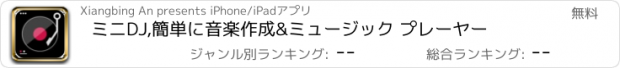 Xiangbing An presents iPhone/iPadアプリ

無料

ミニDJ,簡単に音楽作成&ミュージック プレーヤー

ジャンル別ランキング: --

総合ランキング: --